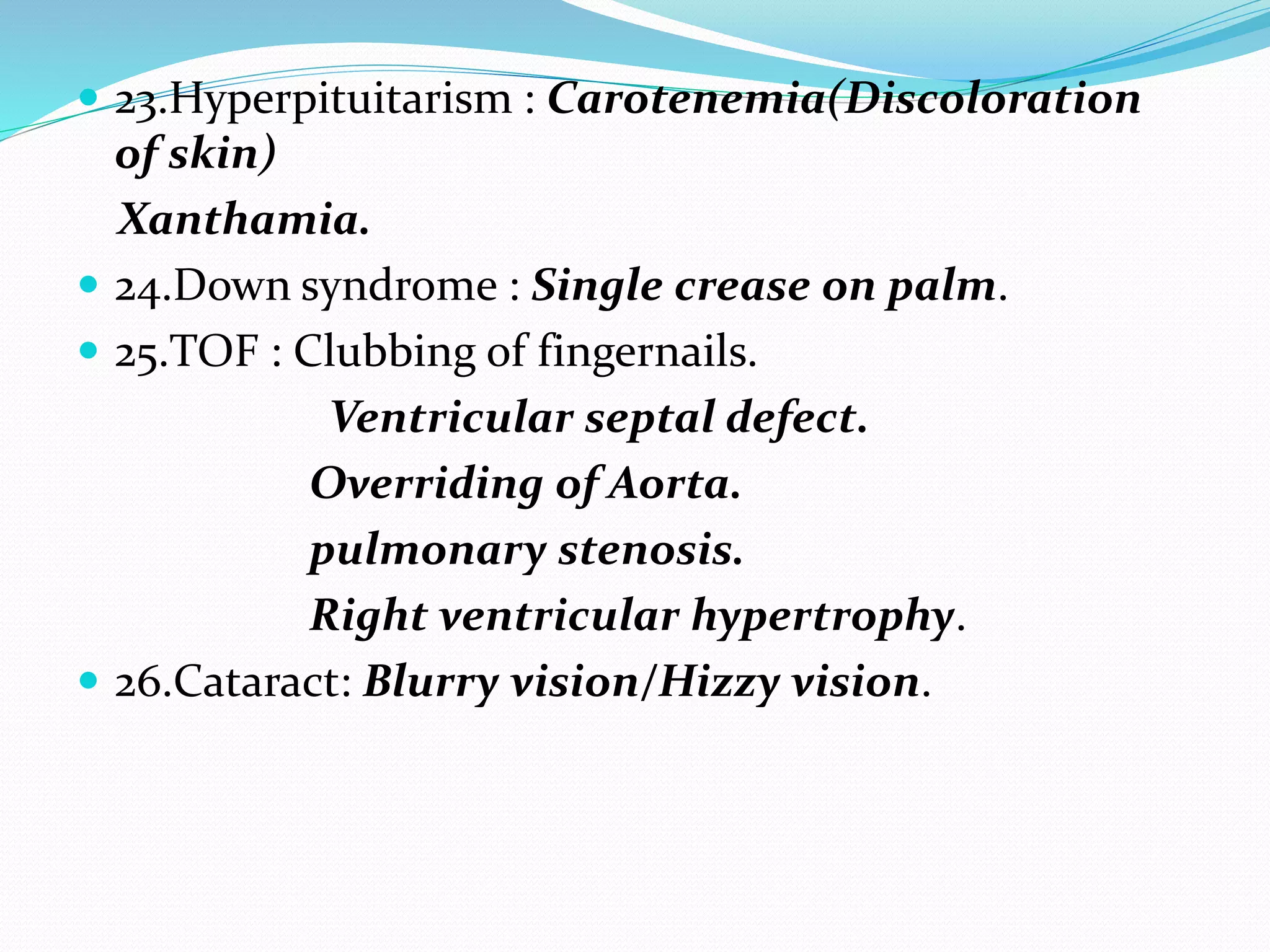 23.Hyperpituitarism : Carotenemia(Discoloration of skin)

Xanthamia.

24.Down syndrome : Single crease on palm.

25.TOF : Clubbing of fingernails.

Ventricular septal defect.

Overriding of Aorta.

pulmonary stenosis.

Right ventricular hypertrophy.

26.Cataract: Blurry vision/Hizzy vision.